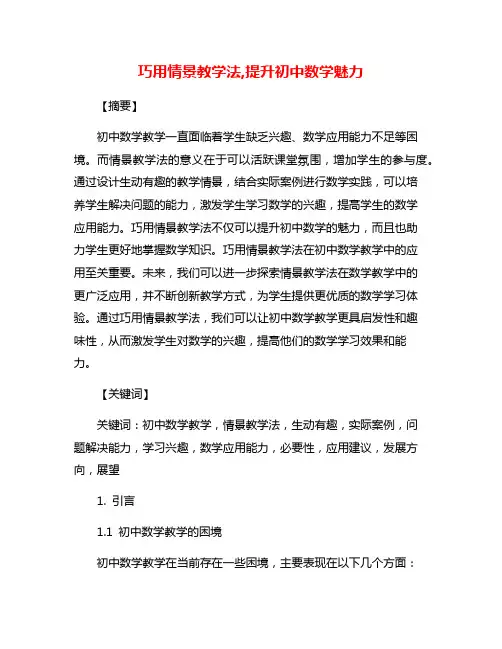 巧用情景教学法,提升初中数学魅力

【摘要】

初中数学教学一直面临着学生缺乏兴趣、数学应用能力不足等困境。而情景教学法的意义在于可以活跃课堂氛围，增加学生的参与度。通过设计生动有趣的教学情景，结合实际案例进行数学实践，可以培养学生解决问题的能力，激发学生学习数学的兴趣，提高学生的数学应用能力。巧用情景教学法不仅可以提升初中数学的魅力，而且也助力学生更好地掌握数学知识。巧用情景教学法在初中数学教学中的应用至关重要。未来，我们可以进一步探索情景教学法在数学教学中的更广泛应用，并不断创新教学方式，为学生提供更优质的数学学习体验。通过巧用情景教学法，我们可以让初中数学教学更具启发性和趣味性，从而激发学生对数学的兴趣，提高他们的数学学习效果和能力。

【关键词】

关键词：初中数学教学，情景教学法，生动有趣，实际案例，问题解决能力，学习兴趣，数学应用能力，必要性，应用建议，发展方向，展望

1. 引言

1.1 初中数学教学的困境

初中数学教学在当前存在一些困境，主要表现在以下几个方面：